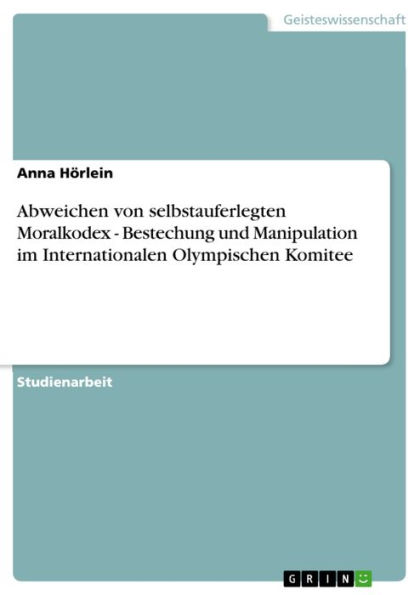 Geisteswissenschaft

Anna Hörlein

Abweichen von selbstauferlegten Moralkodex - Bestechung und Manipulation im Internationalen Olympischen Komitee

Studienarbeit

GRIN